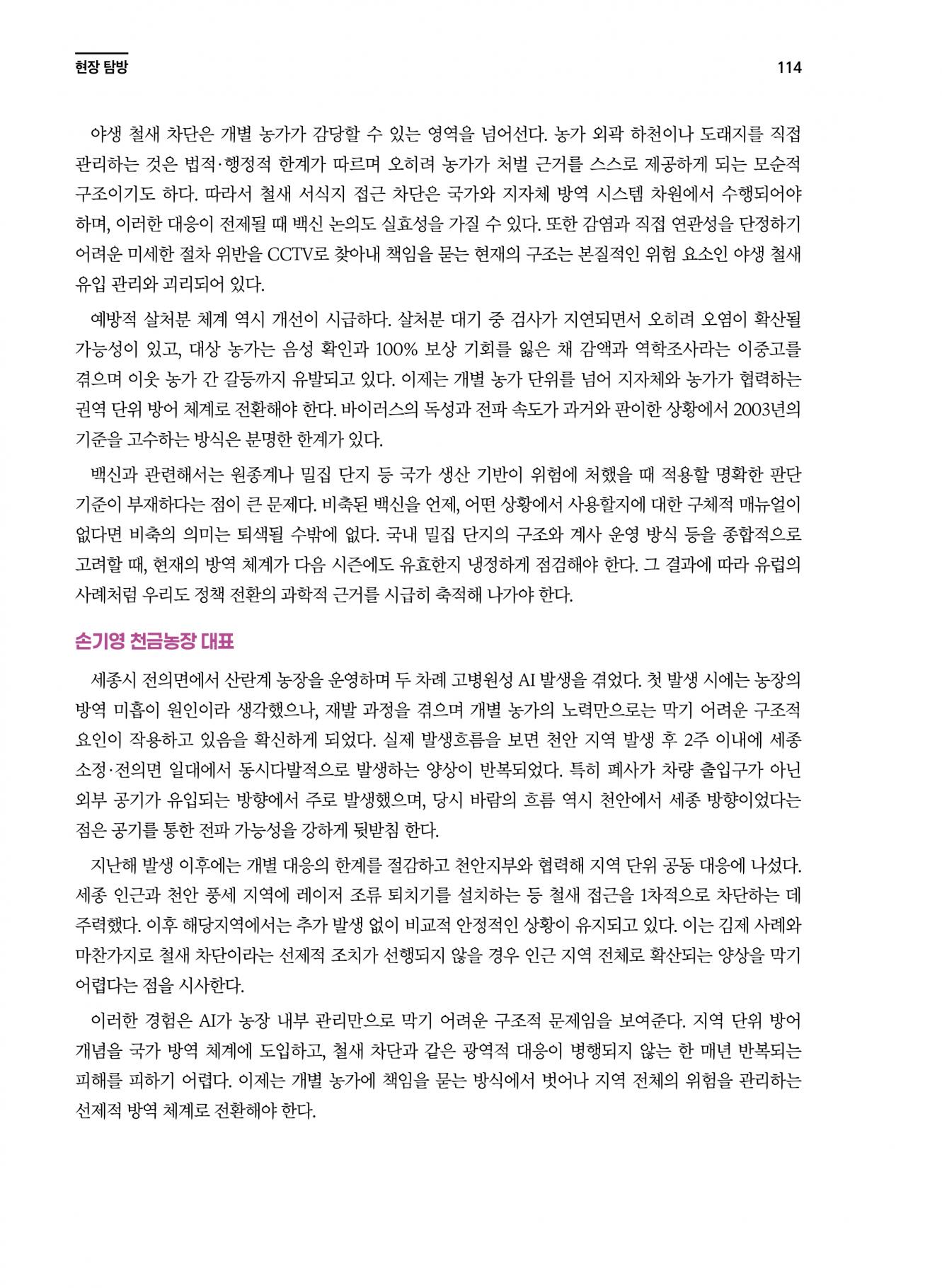 현장 탐방

114

야생 철새 차단은 개별 농가가 감당할 수 있는 영역을 넘어선다. 농가 외곽 하천이나 도래지를 직접 관리하는 것은 법적·행정적 한계가 따르며 오히려 농가가 처벌 근거를 스스로 제공하게 되는 모순적 구조이기도 하다. 따라서 철새 서식지 접근 차단은 국가와 지자체 방역 시스템 차원에서 수행되어야 하며, 이러한 대응이 전제될 때 백신 논의도 실효성을 가질 수 있다. 또한 감염과 직접 연관성을 단정하기 어려운 미세한 절차 위반을 CCTV로 찾아내 책임을 묻는 현재의 구조는 본질적인 위험 요소인 야생 철새 유입 관리와 괴리되어 있다.

예방적 살처분 체계 역시 개선이 시급하다. 살처분 대기 중 검사가 지연되면서 오히려 오염이 확산될 가능성이 있고, 대상 농가는 음성 확인과 100% 보상 기회를 잃은 채 감액과 역학조사라는 이중고를 겪으며 이웃 농가 간 갈등까지 유발되고 있다. 이제는 개별 농가 단위를 넘어 지자체와 농가가 협력하는 권역 단위 방어 체계로 전환해야 한다. 바이러스의 독성과 전파 속도가 과거와 판이한 상황에서 2003년의 기준을 고수하는 방식은 분명한 한계가 있다.

백신과 관련해서는 원종계나 밀집 단지 등 국가 생산 기반이 위험에 처했을 때 적용할 명확한 판단 기준이 부재하다는 점이 큰 문제다. 비축된 백신을 언제, 어떤 상황에서 사용할지에 대한 구체적 매뉴얼이 없다면 비축의 의미는 퇴색될 수밖에 없다. 국내 밀집 단지의 구조와 계사 운영 방식 등을 종합적으로 고려할 때, 현재의 방역 체계가 다음 시즌에도 유효한지 냉정하게 점검해야 한다. 그 결과에 따라 유럽의 사례처럼 우리도 정책 전환의 과학적 근거를 시급히 축적해 나가야 한다.

손기영 천금농장 대표

세종시 전의면에서 산란계 농장을 운영하며 두 차례 고병원성 AI 발생을 겪었다. 첫 발생 시에는 농장의 방역 미흡이 원인이라 생각했으나, 재발 과정을 겪으며 개별 농가의 노력만으로는 막기 어려운 구조적 요인이 작용하고 있음을 확신하게 되었다. 실제 발생흐름을 보면 천안 지역 발생 후 2주 이내에 세종 소정·전의면 일대에서 동시다발적으로 발생하는 양상이 반복되었다. 특히 폐사가 차량 출입구가 아닌 외부 공기가 유입되는 방향에서 주로 발생했으며, 당시 바람의 흐름 역시 천안에서 세종 방향이었다는 점은 공기를 통한 전파 가능성을 강하게 뒷받침 한다.

지난해 발생 이후에는 개별 대응의 한계를 절감하고 천안지부와 협력해 지역 단위 공동 대응에 나섰다. 세종 인근과 천안 풍세 지역에 레이저 조류 퇴치기를 설치하는 등 철새 접근을 1차적으로 차단하는 데 주력했다. 이후 해당지역에서는 추가 발생 없이 비교적 안정적인 상황이 유지되고 있다. 이는 김제 사례와 마찬가지로 철새 차단이라는 선제적 조치가 선행되지 않을 경우 인근 지역 전체로 확산되는 양상을 막기 어렵다는 점을 시사한다.

이러한 경험은 AI가 농장 내부 관리만으로 막기 어려운 구조적 문제임을 보여준다. 지역 단위 방어 개념을 국가 방역 체계에 도입하고, 철새 차단과 같은 광역적 대응이 병행되지 않는 한 매년 반복되는 피해를 피하기 어렵다. 이제는 개별 농가에 책임을 묻는 방식에서 벗어나 지역 전체의 위험을 관리하는 선제적 방역 체계로 전환해야 한다.